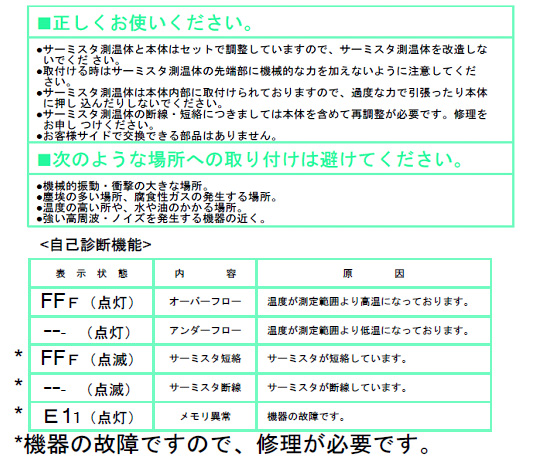 ■正しくお使いください。

•サーミスタ測温体と本体はセットで調整していますので、サーミスタ測温体を改造しないでください。
•取付ける時はサーミスタ測温体の先端部に機械的な力を加えないように注意してください。
•サーミスタ測温体は本体内部に取付けられておりますので、過度な力で引張ったり本体に押し込んだりしないでください。
•サーミスタ測温体の断線・短絡につきましては本体を含めて再調整が必要です。修理をお申しつけください。
•お客様サイドで交換できる部品はありません。

■次のような場所への取り付けは避けてください。

•機械的振動・衝撃の大きな場所。
•塵埃の多い場所、腐食性ガスの発生する場所。
•温度の高い所や、水や油のかかる場所。
•強い高周波・ノイズを発生する機器の近く。

<自己診断機能>

| 表示状態 | 内容 | 原因 |
|---|---|---|
| FFF（点灯） | オーバーフロー | 温度が測定範囲より高温になっております。 |
| ---（点灯） | アンダーフロー | 温度が測定範囲より低温になっております。 |
| * FFF（点滅） | サーミスタ短絡 | サーミスタが短絡しています。 |
| * ---（点滅） | サーミスタ断線 | サーミスタが断線しています。 |
| * E11（点灯） | メモリ異常 | 機器の故障です。 |

*機器の故障ですので、修理が必要です。